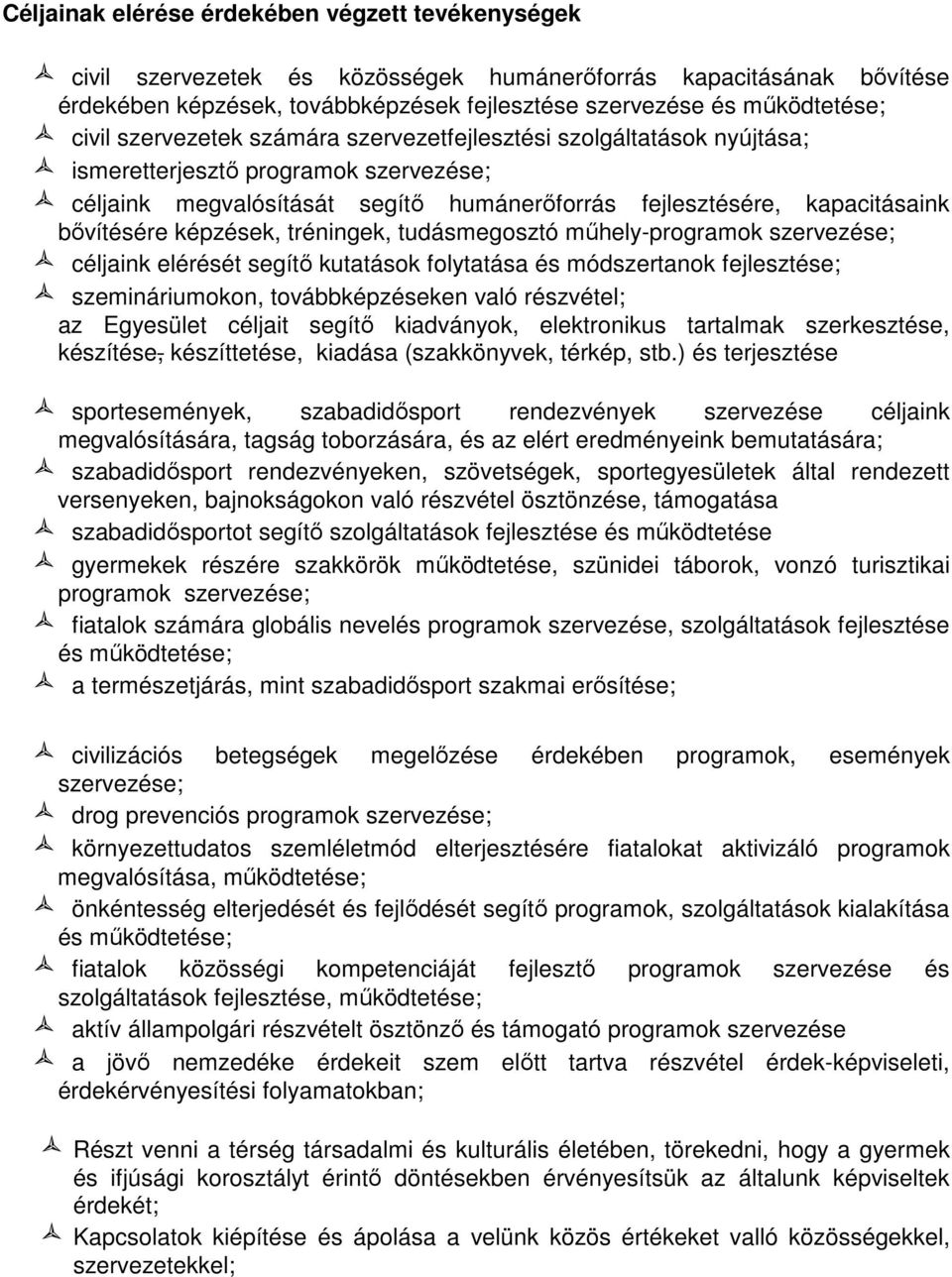 Céljainak elérése érdekében végzett tevékenységek

civil szervezetek és közösségek humánerőforrás kapacitásának bővítése érdekében képzések, továbbképzések fejlesztése szervezése és működtetése;

civil szervezetek számára szervezetfejlesztési szolgáltatások nyújtása;

ismeretterjesztő programok szervezése;

céljaink megvalósítását segítő humánerőforrás fejlesztésére, kapacitásaink bővítésére képzések, tréningek, tudásmegosztó műhely-programok szervezése;

céljaink elérését segítő kutatások folytatása és módszertanok fejlesztése;

szemináriumokon, továbbképzéseken való részvétel;

az Egyesület céljait segítő kiadványok, elektronikus tartalmak szerkesztése, készítése, készíttetése, kiadása (szakkönyvek, térkép, stb.) és terjesztése

sportesemények, szabadidősport rendezvények szervezése céljaink megvalósítására, tagság toborzására, és az elért eredményeink bemutatására;

szabadidősport rendezvényeken, szövetségek, sportegyesületek által rendezett versenyeken, bajnokságokon való részvétel ösztönzése, támogatása

szabadidősportot segítő szolgáltatások fejlesztése és működtetése

gyermekek részére szakkörök működtetése, szünidei táborok, vonzó turisztikai programok szervezése;

fiatalok számára globális nevelés programok szervezése, szolgáltatások fejlesztése és működtetése;

a természetjárás, mint szabadidősport szakmai erősítése;

civilizációs betegségek megelőzése érdekében programok, események szervezése;

drog prevenciós programok szervezése;

környezettudatos szemléletmód elterjesztésére fiatalokat aktivizáló programok megvalósítása, működtetése;

önkéntesség elterjedését és fejlődését segítő programok, szolgáltatások kialakítása és működtetése;

fiatalok közösségi kompetenciáját fejlesztő programok szervezése és szolgáltatások fejlesztése, működtetése;

aktív állampolgári részvételt ösztönző és támogató programok szervezése

a jövő nemzedéke érdekeit szem előtt tartva részvétel érdek-képviseleti, érdekérvényesítési folyamatokban;

Részt venni a térség társadalmi és kulturális életében, törekedni, hogy a gyermek és ifjúsági korosztályt érintő döntésekben érvényesítsük az általunk képviseltek érdekét;

Kapcsolatok kiépítése és ápolása a velünk közös értékeket valló közösségekkel, szervezetekkel;